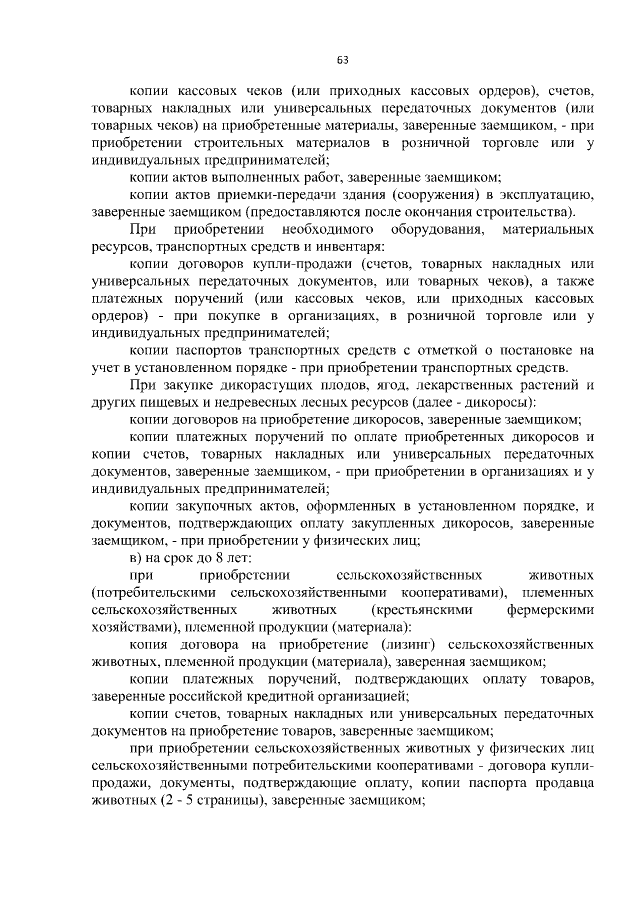 63

копии кассовых чеков (или приходных кассовых ордеров), счетов, товарных накладных или универсальных передаточных документов (или товарных чеков) на приобретенные материалы, заверенные заемщиком, - при приобретении строительных материалов в розничной торговле или у индивидуальных предпринимателей;

копии актов выполненных работ, заверенные заемщиком;

копии актов приемки-передачи здания (сооружения) в эксплуатацию, заверенные заемщиком (предоставляются после окончания строительства).

При приобретении необходимого оборудования, материальных ресурсов, транспортных средств и инвентаря:

копии договоров купли-продажи (счетов, товарных накладных или универсальных передаточных документов, или товарных чеков), а также платежных поручений (или кассовых чеков, или приходных кассовых ордеров) - при покупке в организациях, в розничной торговле или у индивидуальных предпринимателей;

копии паспортов транспортных средств с отметкой о постановке на учет в установленном порядке - при приобретении транспортных средств.

При закупке дикорастущих плодов, ягод, лекарственных растений и других пищевых и недревесных лесных ресурсов (далее - дикоросы):

копии договоров на приобретение дикоросов, заверенные заемщиком;

копии платежных поручений по оплате приобретенных дикоросов и копии счетов, товарных накладных или универсальных передаточных документов, заверенные заемщиком, - при приобретении в организациях и у индивидуальных предпринимателей;

копии закупочных актов, оформленных в установленном порядке, и документов, подтверждающих оплату закупленных дикоросов, заверенные заемщиком, - при приобретении у физических лиц;

в) на срок до 8 лет:

при приобретении сельскохозяйственных животных (потребительскими сельскохозяйственными кооперативами), племенных сельскохозяйственных животных (крестьянскими фермерскими хозяйствами), племенной продукции (материала):

копия договора на приобретение (лизинг) сельскохозяйственных животных, племенной продукции (материала), заверенная заемщиком;

копии платежных поручений, подтверждающих оплату товаров, заверенные российской кредитной организацией;

копии счетов, товарных накладных или универсальных передаточных документов на приобретение товаров, заверенные заемщиком;

при приобретении сельскохозяйственных животных у физических лиц сельскохозяйственными потребительскими кооперативами - договора купли-продажи, документы, подтверждающие оплату, копии паспорта продавца животных (2 - 5 страницы), заверенные заемщиком;